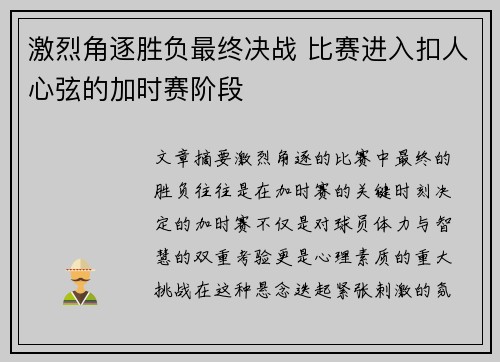 激烈角逐胜负最终决战 比赛进入扣人心弦的加时赛阶段

文章摘要激烈角逐的比赛中最终的胜负往往是在加时赛的关键时刻决定的加时赛不仅是对球员体力与智慧的双重考验更是心理素质的重大挑战在这种悬念迭起紧张刺激的氛